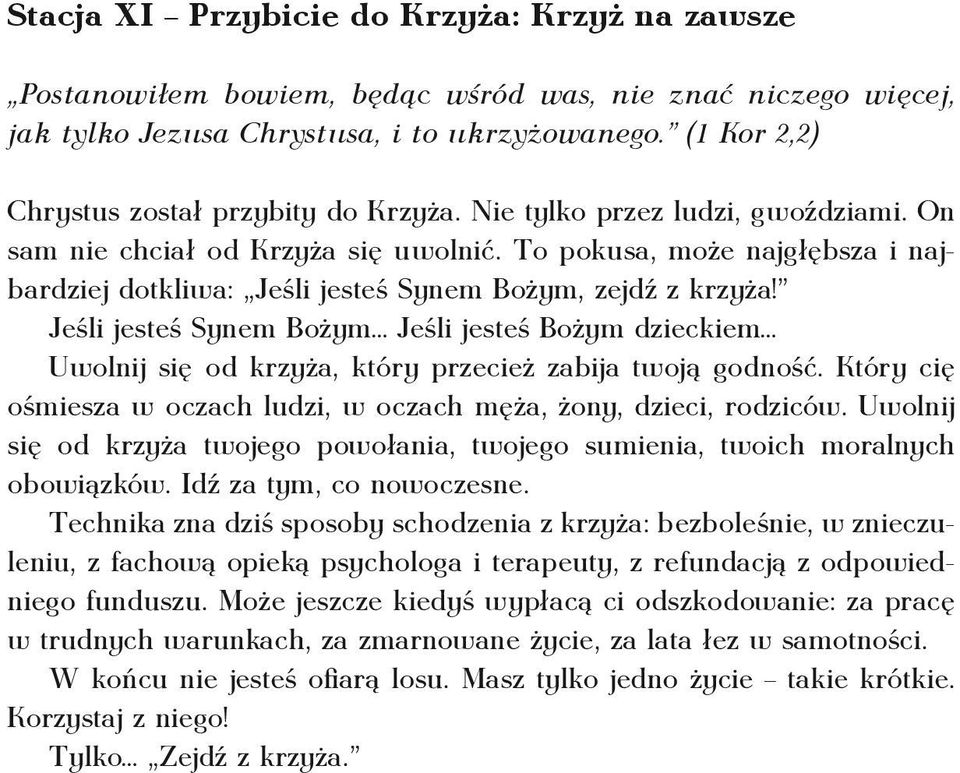 Stacja XI – Przybicie do Krzyża: Krzyż na zawsze

„Postanowiłem bowiem, będąc wśród was, nie znać niczego więcej, jak tylko Jezusa Chrystusa, i to ukrzyżowanego.” (1 Kor 2,2)

Chrystus został przybity do Krzyża. Nie tylko przez ludzi, gwoździami. On sam nie chciał od Krzyża się uwolnić. To pokusa, może najgłębsza i najbardziej dotkliwa: „Jeśli jesteś Synem Bożym, zejdź z krzyża!”

Jeśli jesteś Synem Bożym... Jeśli jesteś Bożym dzieckiem...

Uwolnij się od krzyża, który przecież zabija twoją godność. Który cię ośmiesza w oczach ludzi, w oczach męża, żony, dzieci, rodziców. Uwolnij się od krzyża twojego powołania, twojego sumienia, twoich moralnych obowiązków. Idź za tym, co nowoczesne.

Technika zna dziś sposoby schodzenia z krzyża: bezboleśnie, w znieczuleniu, z fachową opieką psychologa i terapeuty, z refundacją z odpowiedniego funduszu. Może jeszcze kiedyś wypłacą ci odszkodowanie: za pracę w trudnych warunkach, za zmarnowane życie, za lata łez w samotności.

W końcu nie jesteś ofiarą losu. Masz tylko jedno życie – takie krótkie. Korzystaj z niego!

Tylko... „Zejdź z krzyża.”